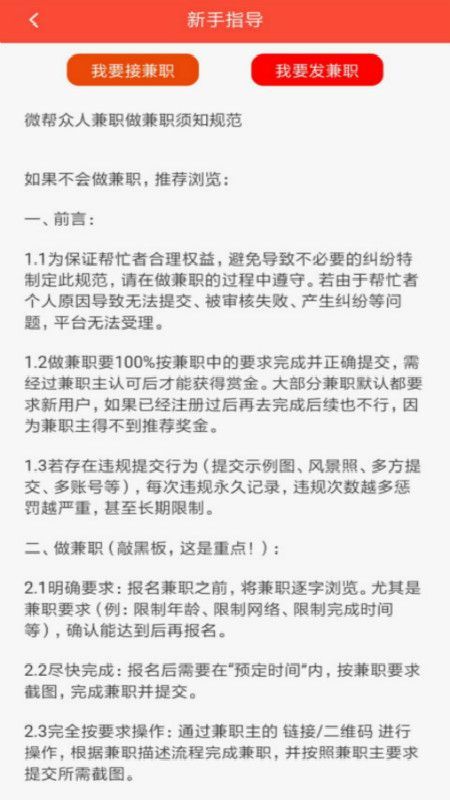 新手指导

我要接兼职

我要发兼职

微帮众人兼职做兼职须知规范

如果不会做兼职，推荐浏览：

一、前言：

1.1为保证帮忙者合理权益，避免导致不必要的纠纷特制定此规范，请在做兼职的过程中遵守。若由于帮忙者个人原因导致无法提交、被审核失败、产生纠纷等问题，平台无法受理。

1.2做兼职要100%按兼职中的要求完成并正确提交，需经过兼职主认可后才能获得赏金。大部分兼职默认都要求新用户，如果已经注册过后再去完成后续也不行，因为兼职主得不到推荐奖金。

1.3若存在违规提交行为（提交示例图、风景照、多方提交、多账号等），每次违规永久记录，违规次数越多惩罚越严重，甚至长期限制。

二、做兼职（敲黑板，这是重点！）：

2.1明确要求：报名兼职之前，将兼职逐字浏览。尤其是兼职要求（例：限制年龄、限制网络、限制完成时间等），确认能达到后再报名。

2.2尽快完成：报名后需要在“预定时间”内，按兼职要求截图，完成兼职并提交。

2.3完全按要求操作：通过兼职主的 链接/二维码 进行操作，根据兼职描述流程完成兼职，并按照兼职主要求提交所需截图。